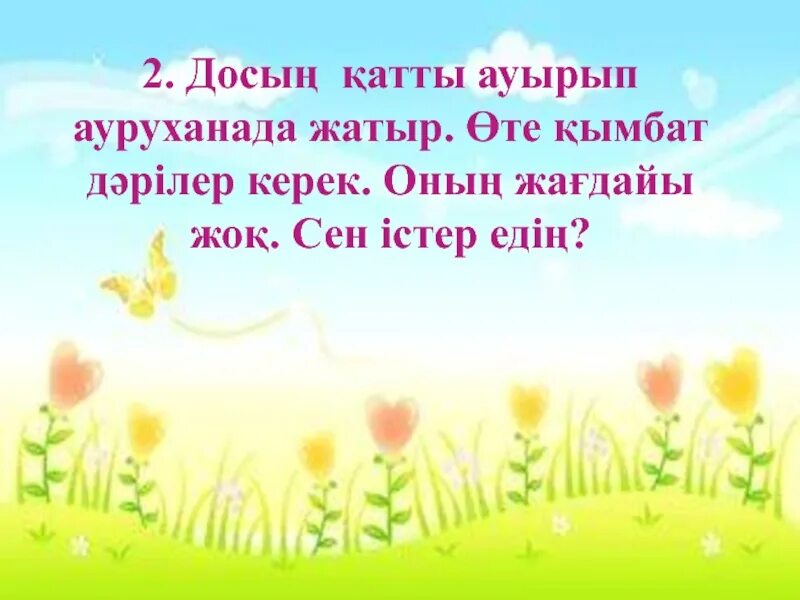 2. Досың қатты ауырып ауруханада жатыр. Өте қымбат дәрілер керек. Оның жағдайы жоқ. Сен істер едің?